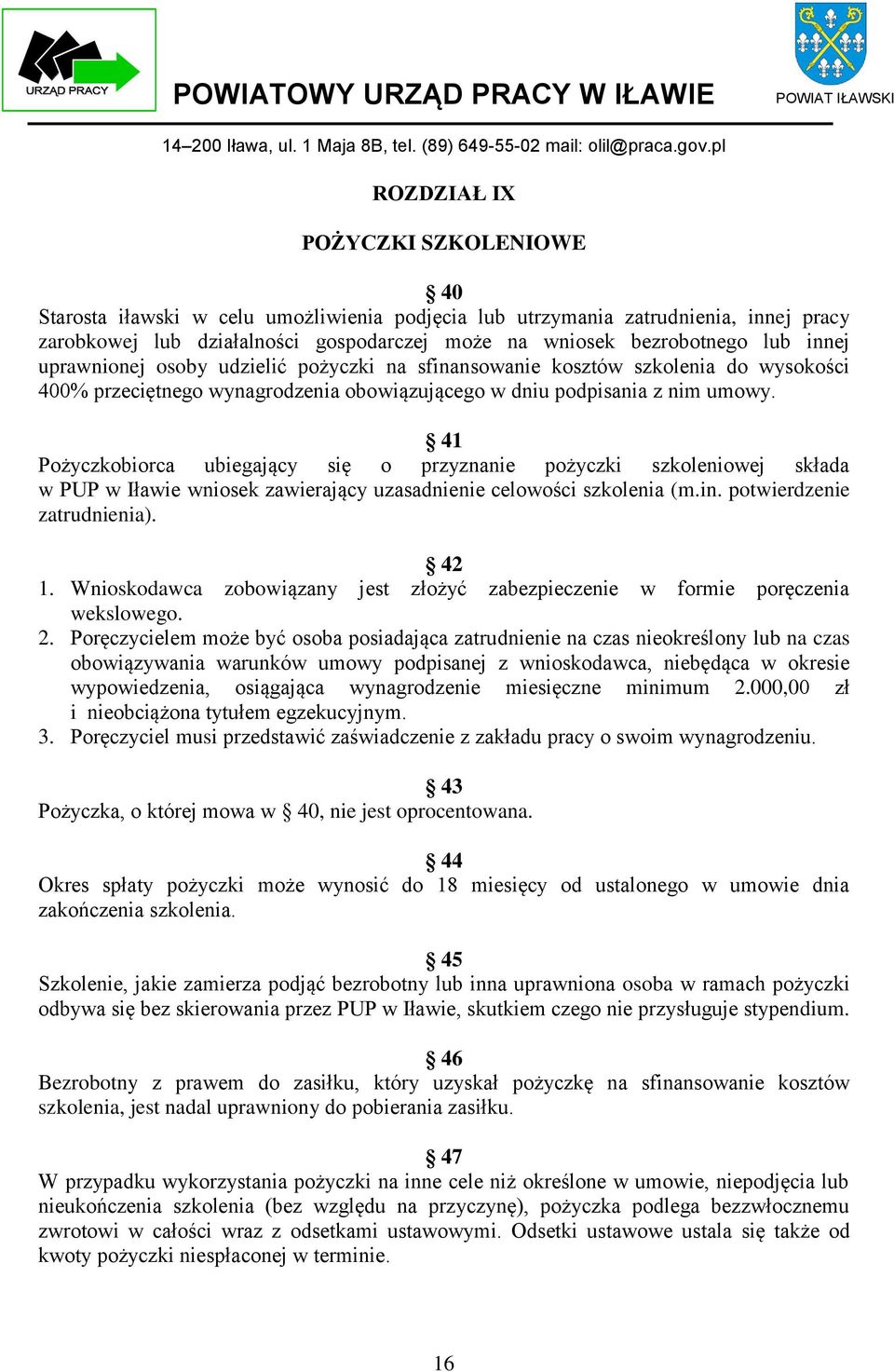 URZĄD PRACY

POWIATOWY URZĄD PRACY W IŁAWIE

POWIAT IŁAWSKI

14–200 Iława, ul. 1 Maja 8B, tel. (89) 649-55-02 mail: olil@praca.gov.pl

ROZDZIAŁ IX

POŻYCZKI SZKOLENIOWE

§ 40
Starosta iławski w celu umożliwienia podjęcia lub utrzymania zatrudnienia, innej pracy zarobkowej lub działalności gospodarczej może na wniosek bezrobotnego lub innej uprawnionej osoby udzielić pożyczki na sfinansowanie kosztów szkolenia do wysokości 400% przeciętnego wynagrodzenia obowiązującego w dniu podpisania z nim umowy.

§ 41
Pożyczkobiorca ubiegający się o przyznanie pożyczki szkoleniowej składa w PUP w Iławie wniosek zawierający uzasadnienie celowości szkolenia (m.in. potwierdzenie zatrudnienia).

§ 42
1. Wnioskodawca zobowiązany jest złożyć zabezpieczenie w formie poręczenia wekslowego.
2. Poręczycielem może być osoba posiadająca zatrudnienie na czas nieokreślony lub na czas obowiązywania warunków umowy podpisanej z wnioskodawca, niebędąca w okresie wypowiedzenia, osiągająca wynagrodzenie miesięczne minimum 2.000,00 zł i nieobciążona tytułem egzekucyjnym.
3. Poręczyciel musi przedstawić zaświadczenie z zakładu pracy o swoim wynagrodzeniu.

§ 43
Pożyczka, o której mowa w § 40, nie jest oprocentowana.

§ 44
Okres spłaty pożyczki może wynosić do 18 miesięcy od ustalonego w umowie dnia zakończenia szkolenia.

§ 45
Szkolenie, jakie zamierza podjąć bezrobotny lub inna uprawniona osoba w ramach pożyczki odbywa się bez skierowania przez PUP w Iławie, skutkiem czego nie przysługuje stypendium.

§ 46
Bezrobotny z prawem do zasiłku, który uzyskał pożyczkę na sfinansowanie kosztów szkolenia, jest nadal uprawniony do pobierania zasiłku.

§ 47
W przypadku wykorzystania pożyczki na inne cele niż określone w umowie, niepodjęcia lub nieukończenia szkolenia (bez względu na przyczynę), pożyczka podlega bezzwłocznemu zwrotowi w całości wraz z odsetkami ustawowymi. Odsetki ustawowe ustala się także od kwoty pożyczki niespłaconej w terminie.

16